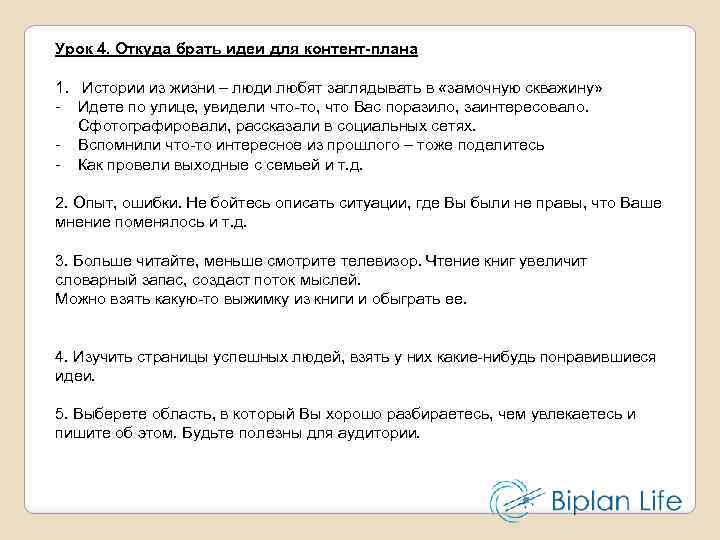 Урок 4. Откуда брать идеи для контент-плана

1. Истории из жизни – люди любят заглядывать в «замочную скважину»
- Идете по улице, увидели что-то, что Вас поразило, заинтересовало. Сфотографировали, рассказали в социальных сетях.
- Вспомнили что-то интересное из прошлого – тоже поделитесь
- Как провели выходные с семьей и т.д.

2. Опыт, ошибки. Не бойтесь описать ситуации, где Вы были не правы, что Ваше мнение поменялось и т.д.

3. Больше читайте, меньше смотрите телевизор. Чтение книг увеличит словарный запас, создаст поток мыслей.
Можно взять какую-то выжимку из книги и обыграть ее.

4. Изучить страницы успешных людей, взять у них какие-нибудь понравившиеся идеи.

5. Выберете область, в который Вы хорошо разбираетесь, чем увлекаетесь и пишите об этом. Будьте полезны для аудитории.

Biplan Life